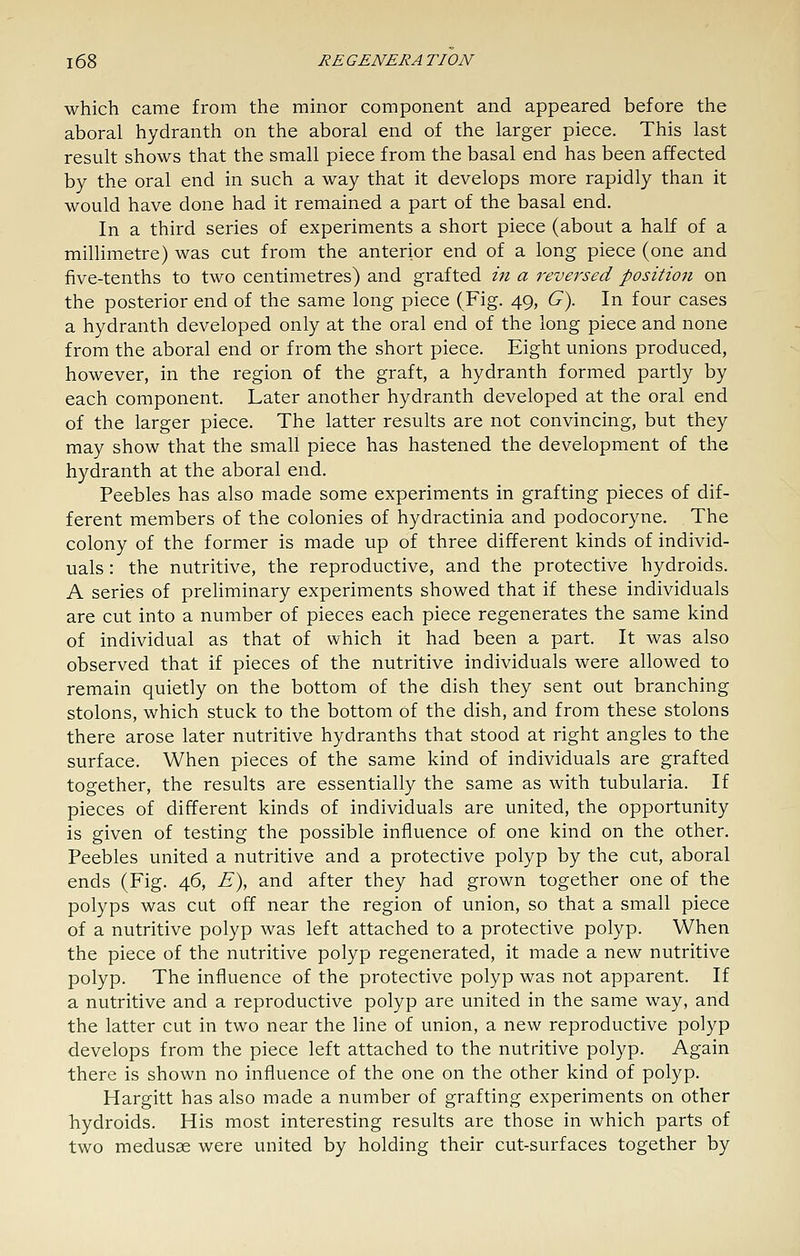 168 REGENERATION

which came from the minor component and appeared before the aboral hydranth on the aboral end of the larger piece. This last result shows that the small piece from the basal end has been affected by the oral end in such a way that it develops more rapidly than it would have done had it remained a part of the basal end.

In a third series of experiments a short piece (about a half of a millimetre) was cut from the anterior end of a long piece (one and five-tenths to two centimetres) and grafted in a reversed position on the posterior end of the same long piece (Fig. 49, G). In four cases a hydranth developed only at the oral end of the long piece and none from the aboral end or from the short piece. Eight unions produced, however, in the region of the graft, a hydranth formed partly by each component. Later another hydranth developed at the oral end of the larger piece. The latter results are not convincing, but they may show that the small piece has hastened the development of the hydranth at the aboral end.

Peebles has also made some experiments in grafting pieces of different members of the colonies of hydractinia and podocoryne. The colony of the former is made up of three different kinds of individuals: the nutritive, the reproductive, and the protective hydroids. A series of preliminary experiments showed that if these individuals are cut into a number of pieces each piece regenerates the same kind of individual as that of which it had been a part. It was also observed that if pieces of the nutritive individuals were allowed to remain quietly on the bottom of the dish they sent out branching stolons, which stuck to the bottom of the dish, and from these stolons there arose later nutritive hydranths that stood at right angles to the surface. When pieces of the same kind of individuals are grafted together, the results are essentially the same as with tubularia. If pieces of different kinds of individuals are united, the opportunity is given of testing the possible influence of one kind on the other. Peebles united a nutritive and a protective polyp by the cut, aboral ends (Fig. 46, E), and after they had grown together one of the polyps was cut off near the region of union, so that a small piece of a nutritive polyp was left attached to a protective polyp. When the piece of the nutritive polyp regenerated, it made a new nutritive polyp. The influence of the protective polyp was not apparent. If a nutritive and a reproductive polyp are united in the same way, and the latter cut in two near the line of union, a new reproductive polyp develops from the piece left attached to the nutritive polyp. Again there is shown no influence of the one on the other kind of polyp.

Hargitt has also made a number of grafting experiments on other hydroids. His most interesting results are those in which parts of two medusæ were united by holding their cut-surfaces together by